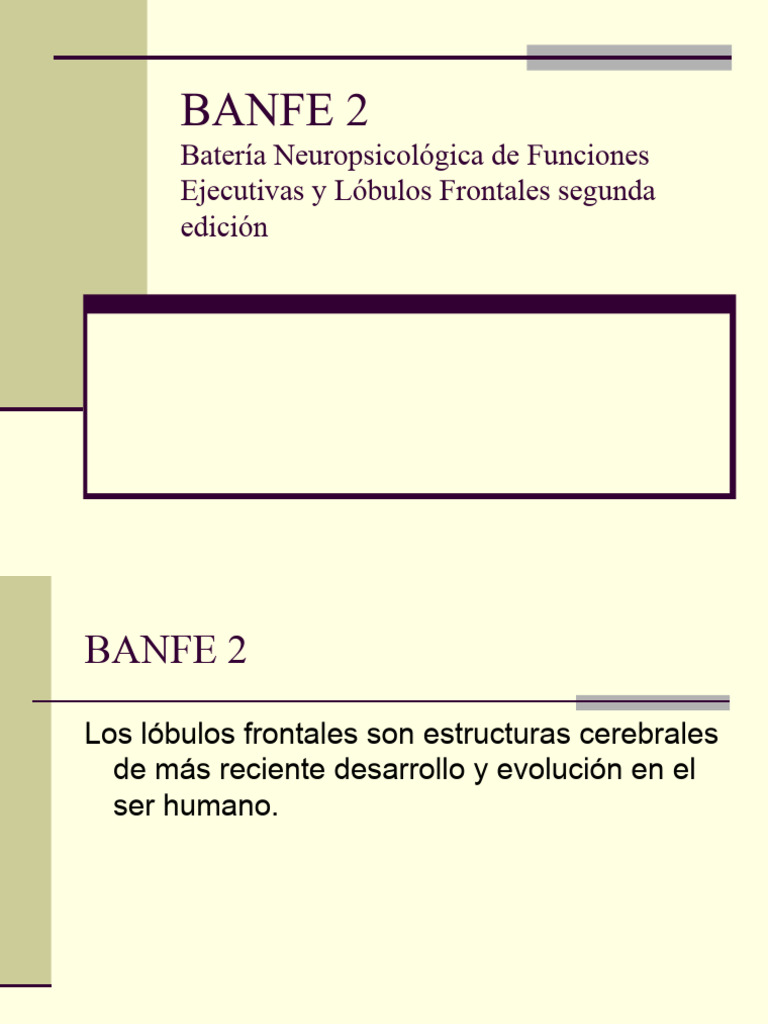 BANFE 2

Batería Neuropsicológica de Funciones Ejecutivas y Lóbulos Frontales segunda edición

BANFE 2

Los lóbulos frontales son estructuras cerebrales de más reciente desarrollo y evolución en el ser humano.